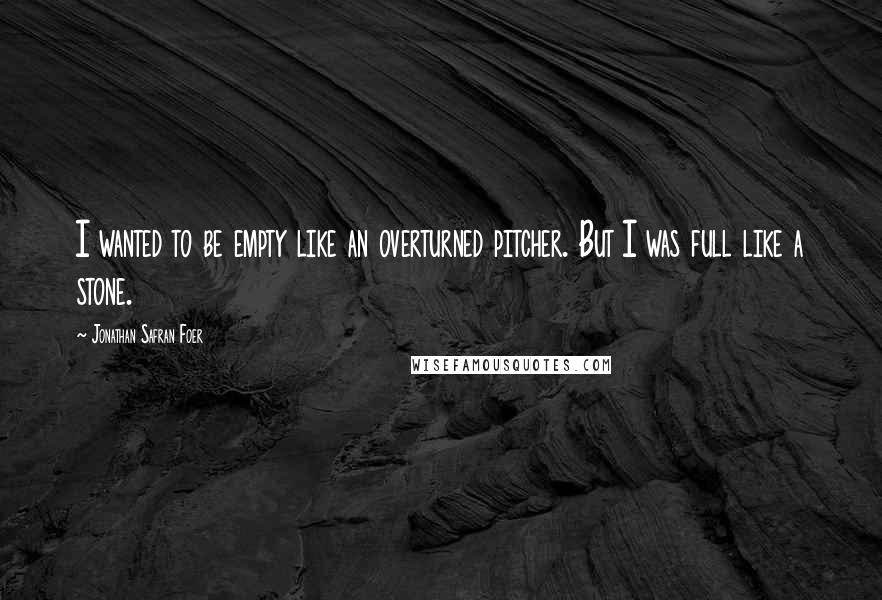 I wanted to be empty like an overturned pitcher. But I was full like a stone.

~ Jonathan Safran Foer

WISEFAMOUSQUOTES.COM